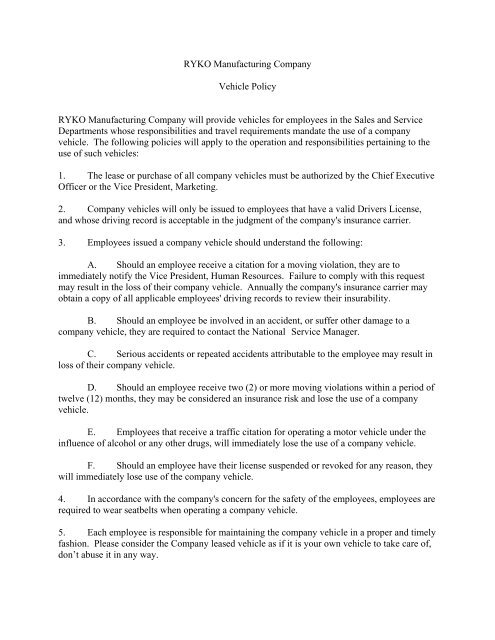 RYKO Manufacturing Company

Vehicle Policy

RYKO Manufacturing Company will provide vehicles for employees in the Sales and Service Departments whose responsibilities and travel requirements mandate the use of a company vehicle. The following policies will apply to the operation and responsibilities pertaining to the use of such vehicles:

1. The lease or purchase of all company vehicles must be authorized by the Chief Executive Officer or the Vice President, Marketing.

2. Company vehicles will only be issued to employees that have a valid Drivers License, and whose driving record is acceptable in the judgment of the company's insurance carrier.

3. Employees issued a company vehicle should understand the following:

A. Should an employee receive a citation for a moving violation, they are to immediately notify the Vice President, Human Resources. Failure to comply with this request may result in the loss of their company vehicle. Annually the company's insurance carrier may obtain a copy of all applicable employees' driving records to review their insurability.

B. Should an employee be involved in an accident, or suffer other damage to a company vehicle, they are required to contact the National Service Manager.

C. Serious accidents or repeated accidents attributable to the employee may result in loss of their company vehicle.

D. Should an employee receive two (2) or more moving violations within a period of twelve (12) months, they may be considered an insurance risk and lose the use of a company vehicle.

E. Employees that receive a traffic citation for operating a motor vehicle under the influence of alcohol or any other drugs, will immediately lose the use of a company vehicle.

F. Should an employee have their license suspended or revoked for any reason, they will immediately lose use of the company vehicle.

4. In accordance with the company's concern for the safety of the employees, employees are required to wear seatbelts when operating a company vehicle.

5. Each employee is responsible for maintaining the company vehicle in a proper and timely fashion. Please consider the Company leased vehicle as if it is your own vehicle to take care of, don't abuse it in any way.